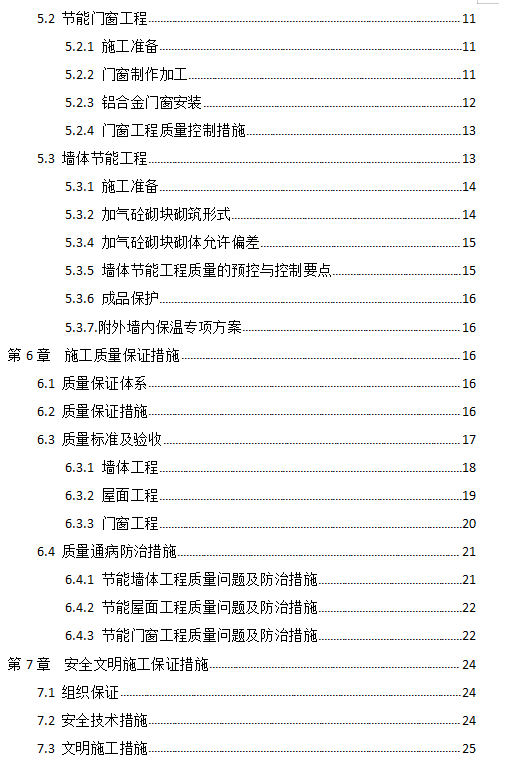 5.2 节能门窗工程 11
5.2.1 施工准备 11
5.2.2 门窗制作加工 11
5.2.3 铝合金门窗安装 12
5.2.4 门窗工程质量控制措施 13
5.3 墙体节能工程 13
5.3.1 施工准备 14
5.3.2 加气砼砌块砌筑形式 14
5.3.4 加气砼砌块砌体允许偏差 15
5.3.5 墙体节能工程质量的预控与控制要点 15
5.3.6 成品保护 16
5.3.7.附外墙内保温专项方案 16
第 6 章 施工质量保证措施 16
6.1 质量保证体系 16
6.2 质量保证措施 16
6.3 质量标准及验收 17
6.3.1 墙体工程 18
6.3.2 屋面工程 19
6.3.3 门窗工程 20
6.4 质量通病防治措施 21
6.4.1 节能墙体工程质量问题及防治措施 21
6.4.2 节能屋面工程质量问题及防治措施 22
6.4.3 节能门窗工程质量问题及防治措施 22
第 7 章 安全文明施工保证措施 24
7.1 组织保证 24
7.2 安全技术措施 24
7.3 文明施工措施 25